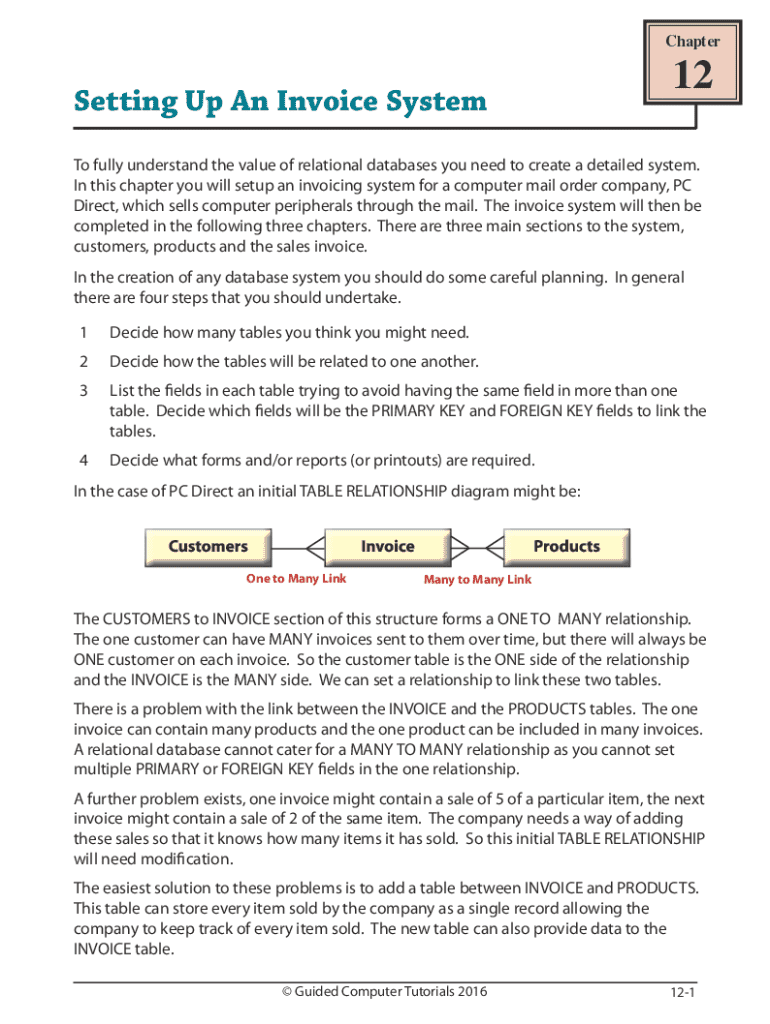 Chapter

12

Setting Up An Invoice System

To fully understand the value of relational databases you need to create a detailed system. In this chapter you will setup an invoicing system for a computer mail order company, PC Direct, which sells computer peripherals through the mail. The invoice system will then be completed in the following three chapters. There are three main sections to the system, customers, products and the sales invoice.

In the creation of any database system you should do some careful planning. In general there are four steps that you should undertake.

1 Decide how many tables you think you might need.

2 Decide how the tables will be related to one another.

3 List the fields in each table trying to avoid having the same field in more than one table. Decide which fields will be the PRIMARY KEY and FOREIGN KEY fields to link the tables.

4 Decide what forms and/or reports (or printouts) are required.

In the case of PC Direct an initial TABLE RELATIONSHIP diagram might be:

Customers

Invoice

Products

One to Many Link

Many to Many Link

The CUSTOMERS to INVOICE section of this structure forms a ONE TO MANY relationship. The one customer can have MANY invoices sent to them over time, but there will always be ONE customer on each invoice. So the customer table is the ONE side of the relationship and the INVOICE is the MANY side. We can set a relationship to link these two tables.

There is a problem with the link between the INVOICE and the PRODUCTS tables. The one invoice can contain many products and the one product can be included in many invoices. A relational database cannot cater for a MANY TO MANY relationship as you cannot set multiple PRIMARY or FOREIGN KEY fields in the one relationship.

A further problem exists, one invoice might contain a sale of 5 of a particular item, the next invoice might contain a sale of 2 of the same item. The company needs a way of adding these sales so that it knows how many items it has sold. So this initial TABLE RELATIONSHIP will need modification.

The easiest solution to these problems is to add a table between INVOICE and PRODUCTS. This table can store every item sold by the company as a single record allowing the company to keep track of every item sold. The new table can also provide data to the INVOICE table.

© Guided Computer Tutorials 2016

12-1